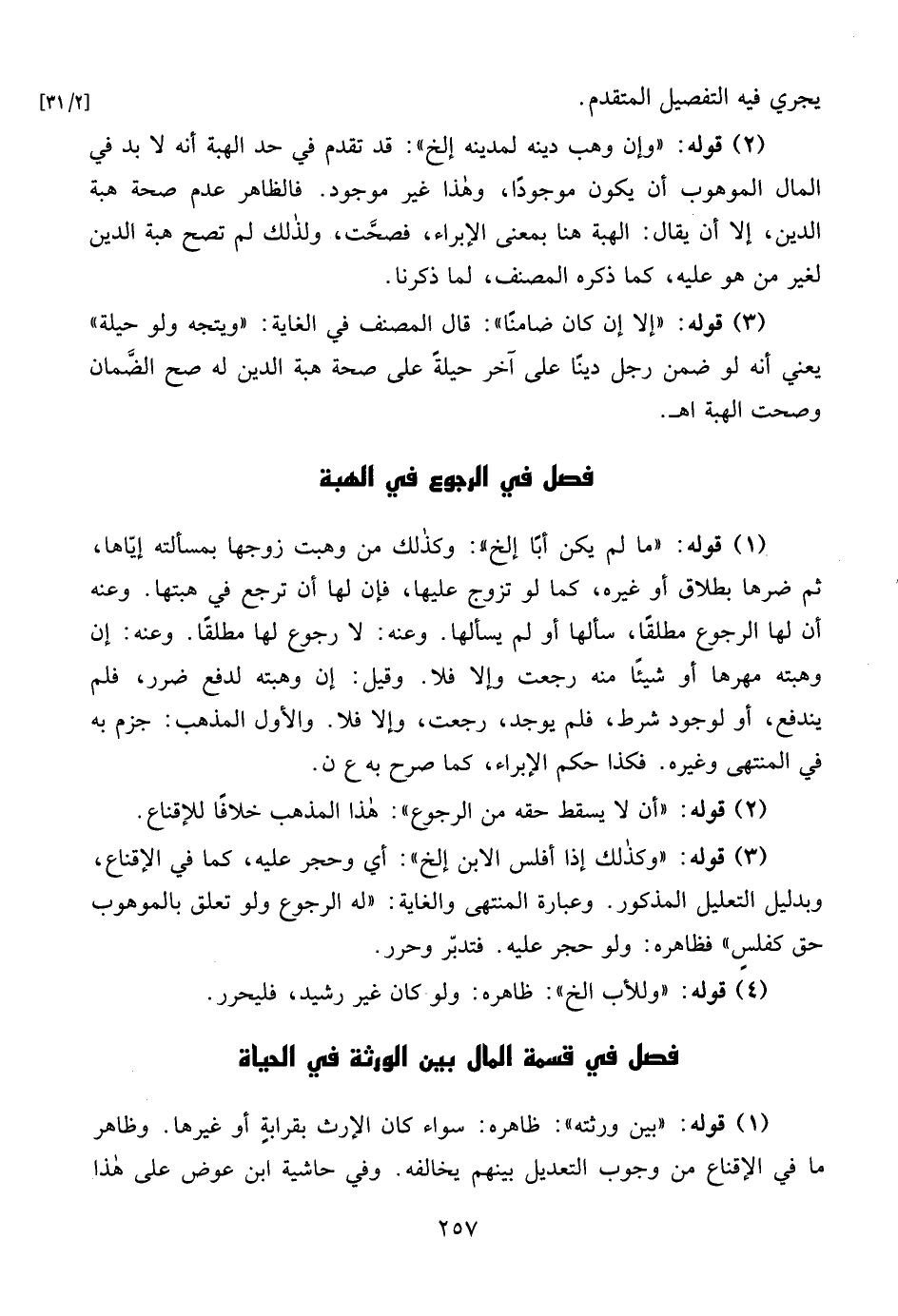 يجري فيه التفصيل المتقدم. [٣١/٢]

(٢) قوله: «وإن وهب دينه لمدينه إلخ»: قد تقدم في حد الهبة أنه لا بد في المال الموهوب أن يكون موجودًا، وهٰذا غير موجود. فالظاهر عدم صحة هبة الدين، إلا أن يقال: الهبة هنا بمعنى الإبراء، فصحَّت، ولذٰلك لم تصح هبة الدين لغير من هو عليه، كما ذكره المصنف، لما ذكرنا.

(٣) قوله: «إلا إن كان ضامنًا»: قال المصنف في الغاية: «ويتجه ولو حيلة» يعني أنه لو ضمن رجل دينًا على آخر حيلةً على صحة هبة الدين له صح الضَّمان وصحت الهبة اهـ.

فصل في الرجوع في الهبة

(١) قوله: «ما لم يكن أبًا إلخ»: وكذٰلك من وهبت زوجها بمسألته إيّاها، ثم ضرها بطلاق أو غيره، كما لو تزوج عليها، فإن لها أن ترجع في هبتها. وعنه أن لها الرجوع مطلقًا، سألها أو لم يسألها. وعنه: لا رجوع لها مطلقًا. وعنه: إن وهبته مهرها أو شيئًا منه رجعت وإلا فلا. وقيل: إن وهبته لدفع ضرر، فلم يندفع، أو لوجود شرط، فلم يوجد، رجعت، وإلا فلا. والأول المذهب: جزم به في المنتهى وغيره. فكذا حكم الإبراء، كما صرح به ع ن.

(٢) قوله: «أن لا يسقط حقه من الرجوع»: هٰذا المذهب خلافًا للإقناع.

(٣) قوله: «وكذٰلك إذا أفلس الابن إلخ»: أي وحجر عليه، كما في الإقناع، وبدليل التعليل المذكور. وعبارة المنتهى والغاية: «له الرجوع ولو تعلق بالموهوب حق كفلسٍ» فظاهره: ولو حجر عليه. فتدبّر وحرر.

(٤) قوله: «وللأب الخ»: ظاهره: ولو كان غير رشيد، فليحرر.

فصل في قسمة المال بين الورثة في الحياة

(١) قوله: «بين ورثته»: ظاهره: سواء كان الإرث بقرابةٍ أو غيرها. وظاهر ما في الإقناع من وجوب التعديل بينهم يخالفه. وفي حاشية ابن عوض على هٰذا

٢٥٧